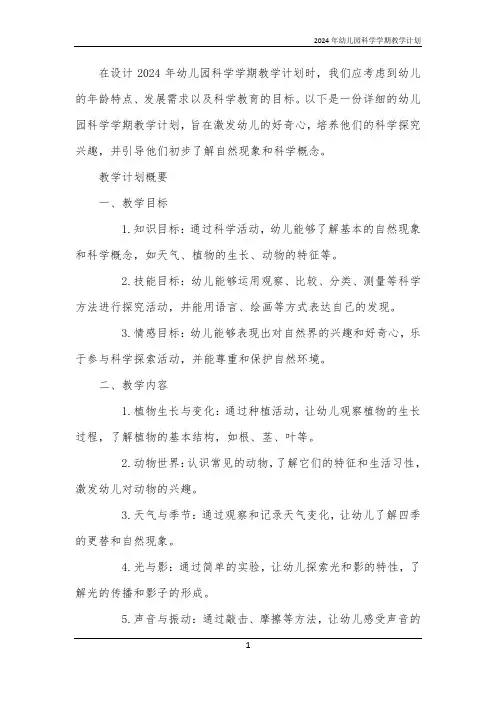 2024年幼儿园科学学期教学计划

在设计 2024 年幼儿园科学学期教学计划时，我们应考虑到幼儿的年龄特点、发展需求以及科学教育的目标。以下是一份详细的幼儿园科学学期教学计划，旨在激发幼儿的好奇心，培养他们的科学探究兴趣，并引导他们初步了解自然现象和科学概念。

教学计划概要

一、教学目标

1. 知识目标：通过科学活动，幼儿能够了解基本的自然现象和科学概念，如天气、植物的生长、动物的特征等。

2. 技能目标：幼儿能够运用观察、比较、分类、测量等科学方法进行探究活动，并能用语言、绘画等方式表达自己的发现。

3. 情感目标：幼儿能够表现出对自然界的兴趣和好奇心，乐于参与科学探索活动，并能尊重和保护自然环境。

二、教学内容

1. 植物生长与变化：通过种植活动，让幼儿观察植物的生长过程，了解植物的基本结构，如根、茎、叶等。

2. 动物世界：认识常见的动物，了解它们的特征和生活习性，激发幼儿对动物的兴趣。

3. 天气与季节：通过观察和记录天气变化，让幼儿了解四季的更替和自然现象。

4. 光与影：通过简单的实验，让幼儿探索光和影的特性，了解光的传播和影子的形成。

5. 声音与振动：通过敲击、摩擦等方法，让幼儿感受声音的

1